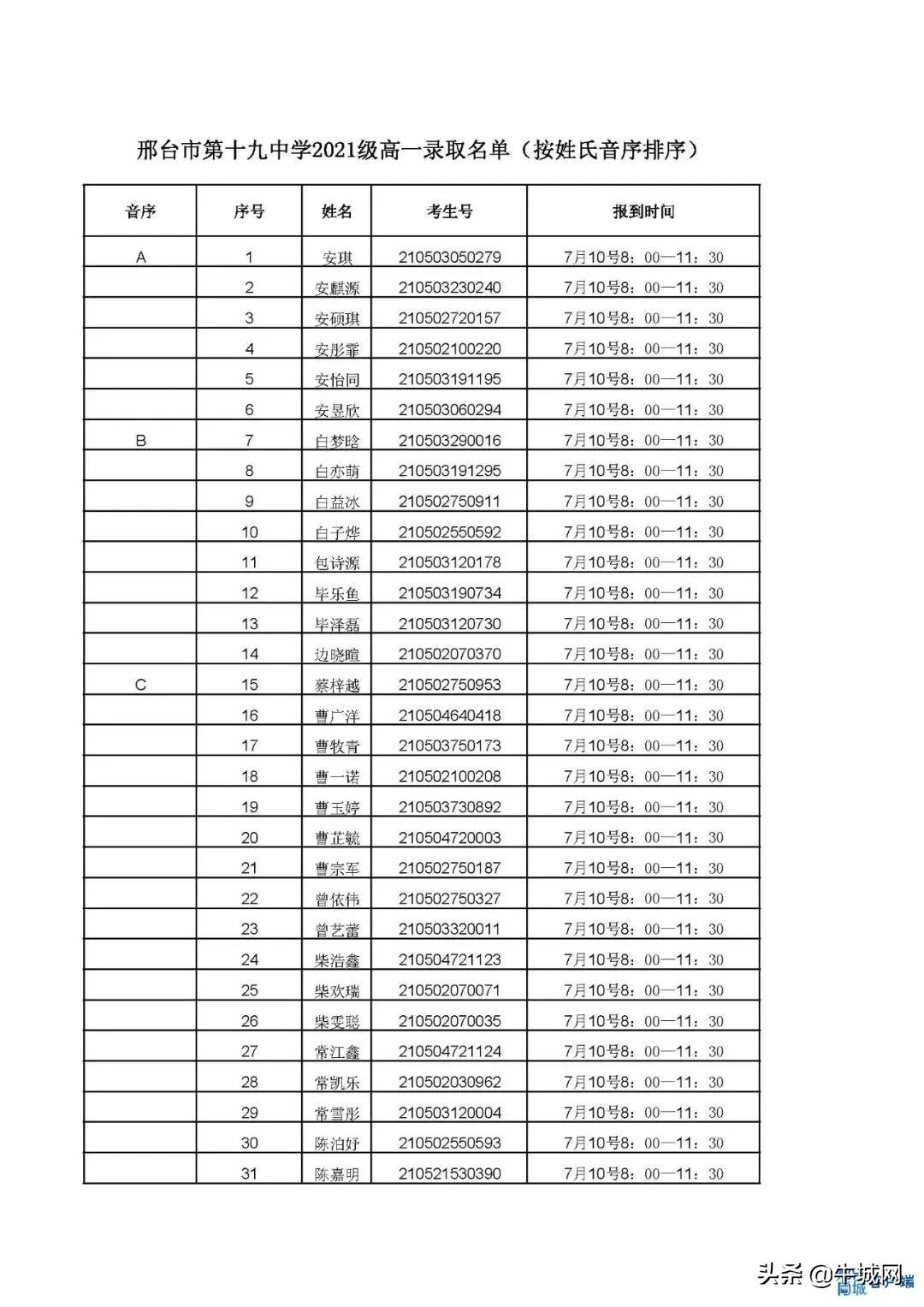 邢台市第十九中学2021级高一录取名单（按姓氏音序排序）

| 音序 | 序号 | 姓名 | 考生号 | 报到时间 |
|---|---|---|---|---|
| A | 1 | 安琪 | 210503050279 | 7月10号8：00—11：30 |
| | 2 | 安麒源 | 210503230240 | 7月10号8：00—11：30 |
| | 3 | 安硕琪 | 210502720157 | 7月10号8：00—11：30 |
| | 4 | 安彤霏 | 210502100220 | 7月10号8：00—11：30 |
| | 5 | 安怡同 | 210503191195 | 7月10号8：00—11：30 |
| | 6 | 安昱欣 | 210503060294 | 7月10号8：00—11：30 |
| B | 7 | 白梦晗 | 210503290016 | 7月10号8：00—11：30 |
| | 8 | 白亦萌 | 210503191295 | 7月10号8：00—11：30 |
| | 9 | 白益冰 | 210502750911 | 7月10号8：00—11：30 |
| | 10 | 白子烨 | 210502550592 | 7月10号8：00—11：30 |
| | 11 | 包诗源 | 210503120178 | 7月10号8：00—11：30 |
| | 12 | 毕乐鱼 | 210503190734 | 7月10号8：00—11：30 |
| | 13 | 毕泽磊 | 210503120730 | 7月10号8：00—11：30 |
| | 14 | 边晓暄 | 210502070370 | 7月10号8：00—11：30 |
| C | 15 | 蔡梓越 | 210502750953 | 7月10号8：00—11：30 |
| | 16 | 曹广洋 | 210504640418 | 7月10号8：00—11：30 |
| | 17 | 曹牧青 | 210503750173 | 7月10号8：00—11：30 |
| | 18 | 曹一诺 | 210502100208 | 7月10号8：00—11：30 |
| | 19 | 曹玉婷 | 210503730892 | 7月10号8：00—11：30 |
| | 20 | 曹芷毓 | 210504720003 | 7月10号8：00—11：30 |
| | 21 | 曹宗军 | 210502750187 | 7月10号8：00—11：30 |
| | 22 | 曾依伟 | 210502750327 | 7月10号8：00—11：30 |
| | 23 | 曾艺蕾 | 210503320011 | 7月10号8：00—11：30 |
| | 24 | 柴浩鑫 | 210504721123 | 7月10号8：00—11：30 |
| | 25 | 柴欢瑞 | 210502070071 | 7月10号8：00—11：30 |
| | 26 | 柴雯聪 | 210502070035 | 7月10号8：00—11：30 |
| | 27 | 常江鑫 | 210504721124 | 7月10号8：00—11：30 |
| | 28 | 常凯乐 | 210502030962 | 7月10号8：00—11：30 |
| | 29 | 常雪彤 | 210503120004 | 7月10号8：00—11：30 |
| | 30 | 陈泊妤 | 210502550593 | 7月10号8：00—11：30 |
| | 31 | 陈嘉明 | 210521530390 | 7月10号8：00—11：30 |

头条 @牛城网